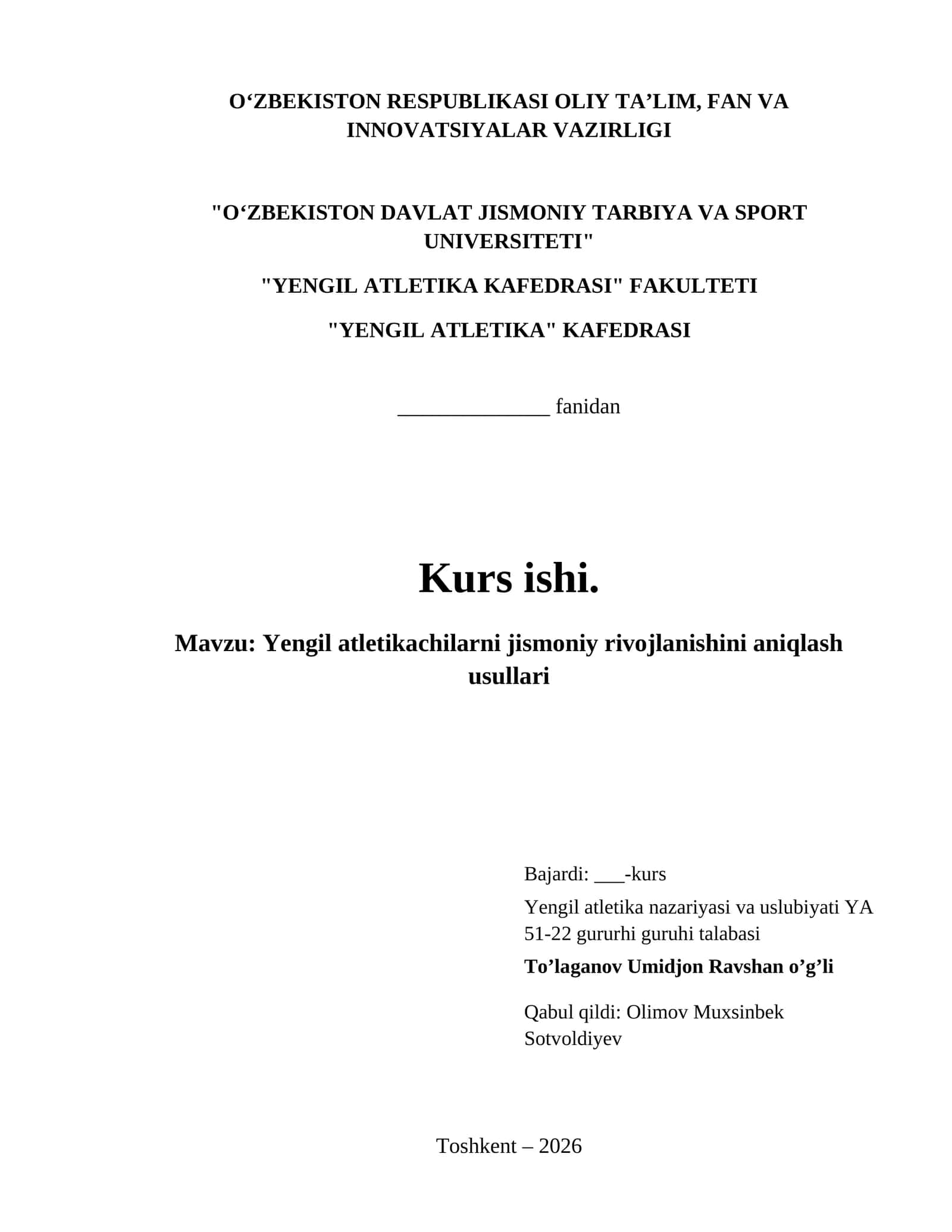 O‘ZBEKISTON RESPUBLIKASI OLIY TA’LIM, FAN VA INNOVATSIYALAR VAZIRLIGI

"O‘ZBEKISTON DAVLAT JISMONIY TARBIYA VA SPORT UNIVERSITETI"

"YENGIL ATLETIKA KAFEDRASI" FAKULTETI

"YENGIL ATLETIKA" KAFEDRASI

______________ fanidan

Kurs ishi.

Mavzu: Yengil atletikachilarni jismoniy rivojlanishini aniqlash usullari

Bajardi: ___-kurs

Yengil atletika nazariyasi va uslubiyati YA 51-22 gururhi guruhi talabasi

To’laganov Umidjon Ravshan o’g’li

Qabul qildi: Olimov Muxsinbek Sotvoldiyev

Toshkent – 2026